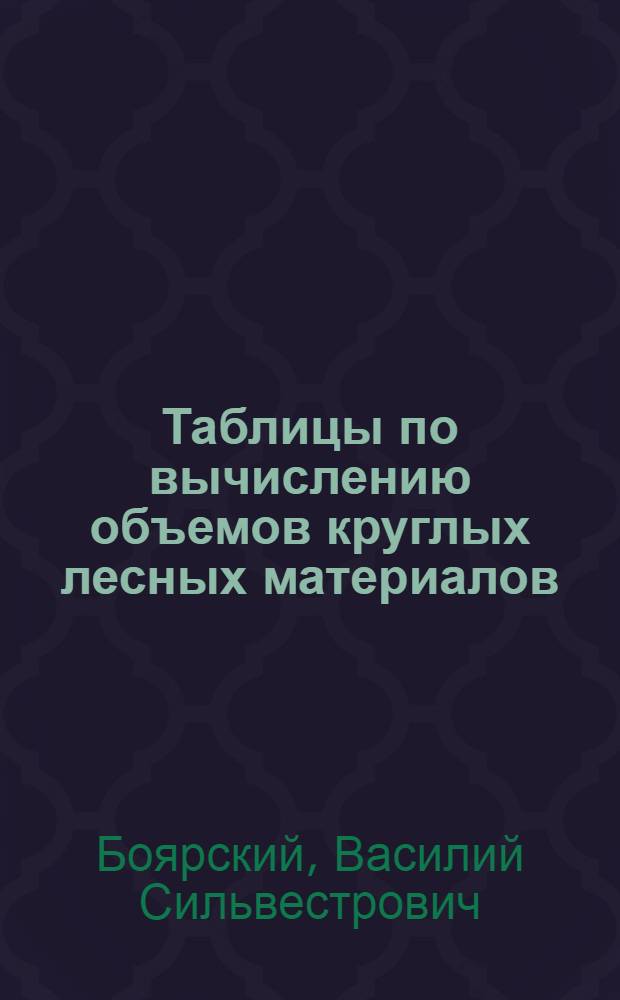 Таблицы по вычислению объемов круглых лесных материалов

Боярский, Василий Сильвестрович